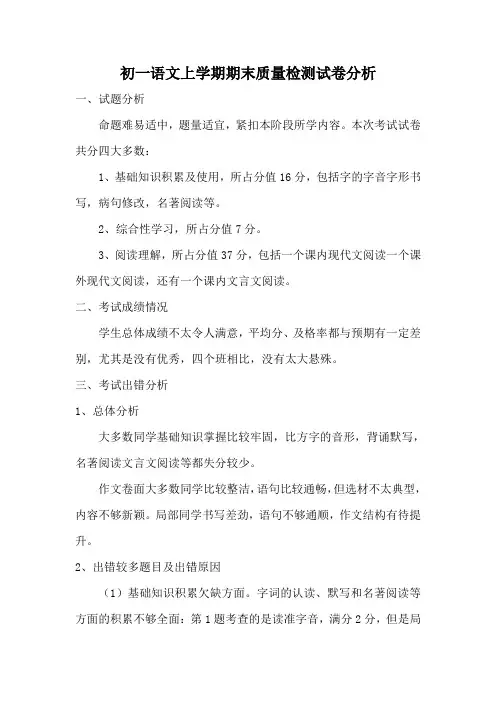 初一语文上学期期末质量检测试卷分析

一、试题分析

命题难易适中，题量适宜，紧扣本阶段所学内容。本次考试试卷共分四大多数：

1、基础知识积累及使用，所占分值 16 分，包括字的字音字形书写，病句修改，名著阅读等。

2、综合性学习，所占分值 7 分。

3、阅读理解，所占分值 37 分，包括一个课内现代文阅读一个课外现代文阅读，还有一个课内文言文阅读。

二、考试成绩情况

学生总体成绩不太令人满意，平均分、及格率都与预期有一定差别，尤其是没有优秀，四个班相比，没有太大悬殊。

三、考试出错分析

1、总体分析

大多数同学基础知识掌握比较牢固，比方字的音形，背诵默写，名著阅读文言文阅读等都失分较少。

作文卷面大多数同学比较整洁，语句比较通畅，但选材不太典型，内容不够新颖。局部同学书写差劲，语句不够通顺，作文结构有待提升。

2、出错较多题目及出错原因

（1）基础知识积累欠缺方面。字词的认读、默写和名著阅读等方面的积累不够全面：第 1 题考查的是读准字音，满分 2 分，但是局